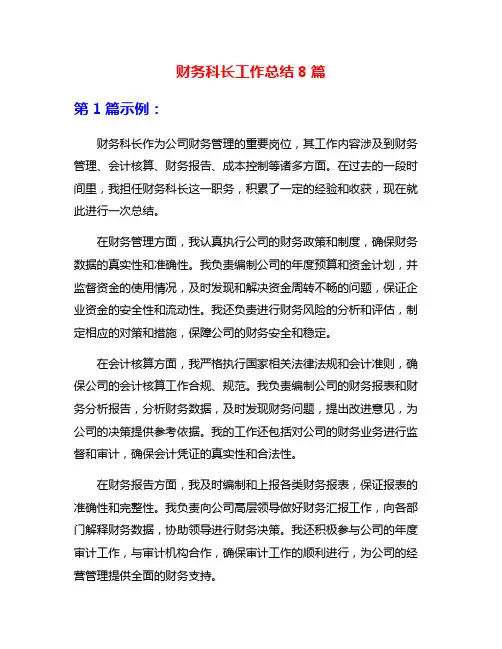 财务科长工作总结 8 篇

第 1 篇示例：

财务科长作为公司财务管理的重要岗位，其工作内容涉及到财务管理、会计核算、财务报告、成本控制等诸多方面。在过去的一段时间里，我担任财务科长这一职务，积累了一定的经验和收获，现在就此进行一次总结。

在财务管理方面，我认真执行公司的财务政策和制度，确保财务数据的真实性和准确性。我负责编制公司的年度预算和资金计划，并监督资金的使用情况，及时发现和解决资金周转不畅的问题，保证企业资金的安全性和流动性。我还负责进行财务风险的分析和评估，制定相应的对策和措施，保障公司的财务安全和稳定。

在会计核算方面，我严格执行国家相关法律法规和会计准则，确保公司的会计核算工作合规、规范。我负责编制公司的财务报表和财务分析报告，分析财务数据，及时发现财务问题，提出改进意见，为公司的决策提供参考依据。我的工作还包括对公司的财务业务进行监督和审计，确保会计凭证的真实性和合法性。

在财务报告方面，我及时编制和上报各类财务报表，保证报表的准确性和完整性。我负责向公司高层领导做好财务汇报工作，向各部门解释财务数据，协助领导进行财务决策。我还积极参与公司的年度审计工作，与审计机构合作，确保审计工作的顺利进行，为公司的经营管理提供全面的财务支持。